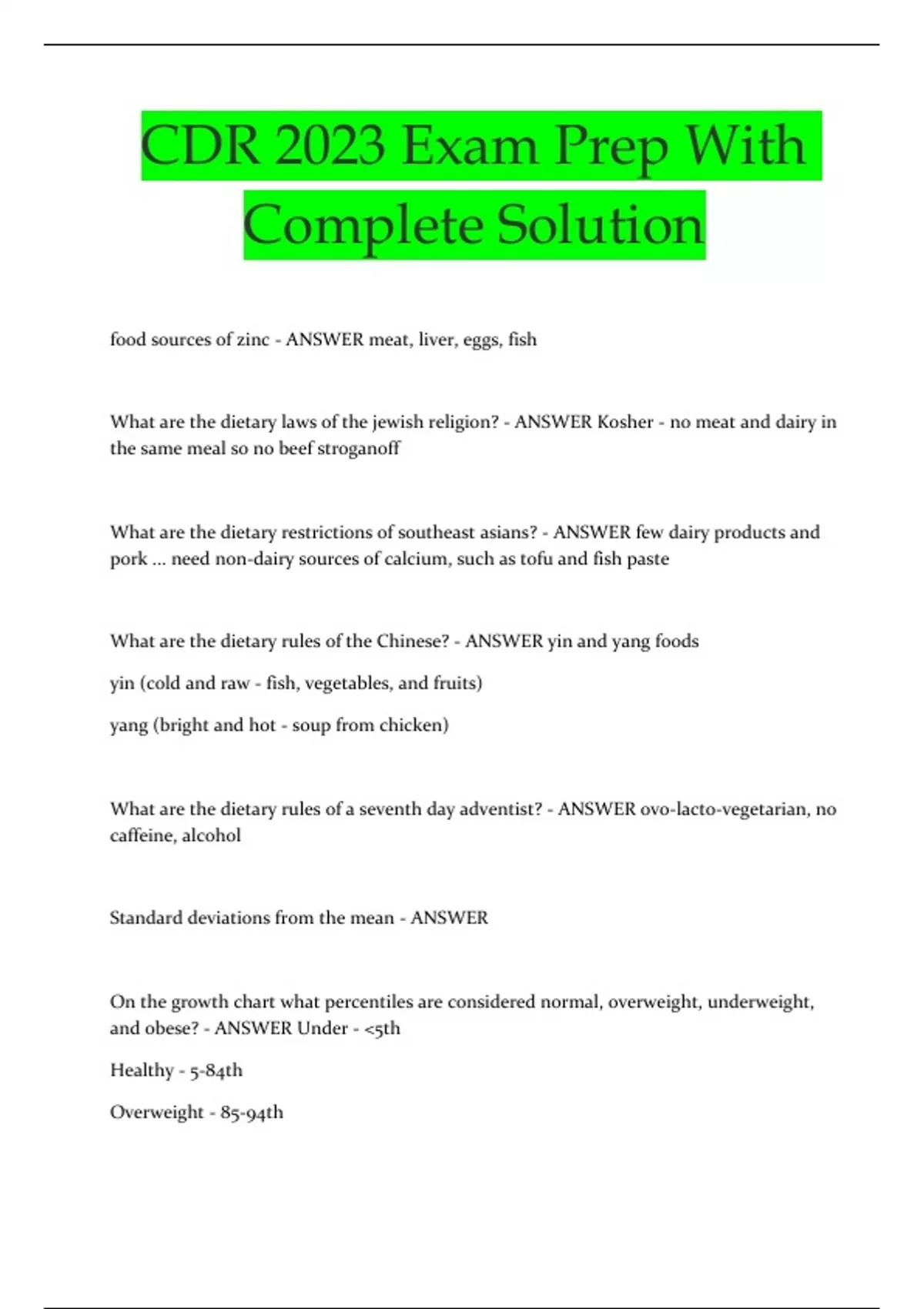 CDR 2023 Exam Prep With Complete Solution

food sources of zinc - ANSWER meat, liver, eggs, fish

What are the dietary laws of the jewish religion? - ANSWER Kosher - no meat and dairy in the same meal so no beef stroganoff

What are the dietary restrictions of southeast asians? - ANSWER few dairy products and pork ... need non-dairy sources of calcium, such as tofu and fish paste

What are the dietary rules of the Chinese? - ANSWER yin and yang foods

yin (cold and raw - fish, vegetables, and fruits)

yang (bright and hot - soup from chicken)

What are the dietary rules of a seventh day adventist? - ANSWER ovo-lacto-vegetarian, no caffeine, alcohol

Standard deviations from the mean - ANSWER

On the growth chart what percentiles are considered normal, overweight, underweight, and obese? - ANSWER Under - <5th

Healthy - 5-84th

Overweight - 85-94th